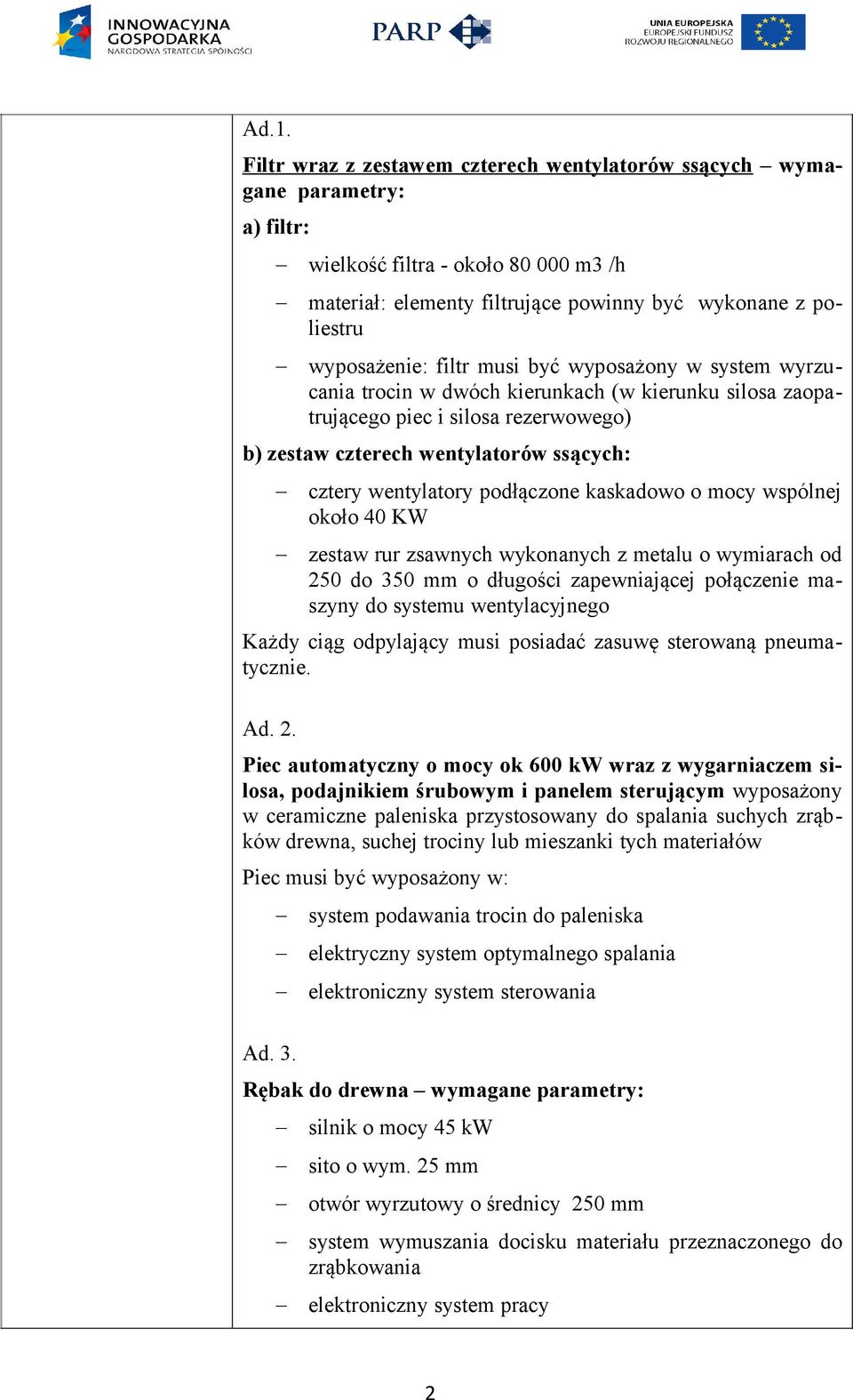 INNOWACYJNA GOSPODARKA
NARODOWA STRATEGIA SPÓJNOŚCI

PARP

UNIA EUROPEJSKA
EUROPEJSKI FUNDUSZ
ROZWOJU REGIONALNEGO

Ad.1.

Filtr wraz z zestawem czterech wentylatorów ssących – wymagane parametry:

a) filtr:

– wielkość filtra - około 80 000 m3 /h

– materiał: elementy filtrujące powinny być wykonane z poliestru

– wyposażenie: filtr musi być wyposażony w system wyrzucania trocin w dwóch kierunkach (w kierunku silosa zaopatrującego piec i silosa rezerwowego)

b) zestaw czterech wentylatorów ssących:

– cztery wentylatory podłączone kaskadowo o mocy wspólnej około 40 KW

– zestaw rur zsawnych wykonanych z metalu o wymiarach od 250 do 350 mm o długości zapewniającej połączenie maszyny do systemu wentylacyjnego

Każdy ciąg odpylający musi posiadać zasuwę sterowaną pneumatycznie.

Ad. 2.

Piec automatyczny o mocy ok 600 kW wraz z wygarniaczem silosa, podajnikiem śrubowym i panelem sterującym wyposażony w ceramiczne paleniska przystosowany do spalania suchych zrąbków drewna, suchej trociny lub mieszanki tych materiałów

Piec musi być wyposażony w:

– system podawania trocin do paleniska

– elektryczny system optymalnego spalania

– elektroniczny system sterowania

Ad. 3.

Rębak do drewna – wymagane parametry:

– silnik o mocy 45 kW

– sito o wym. 25 mm

– otwór wyrzutowy o średnicy 250 mm

– system wymuszania docisku materiału przeznaczonego do zrąbkowania

– elektroniczny system pracy

2